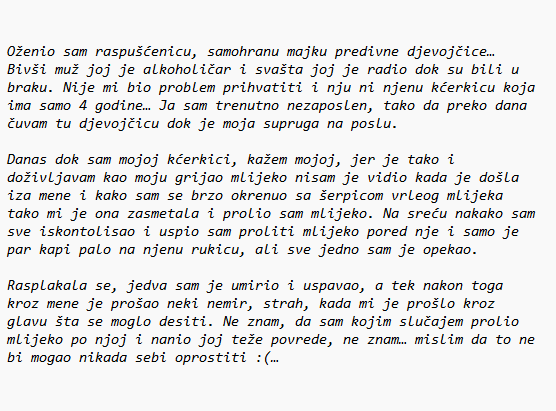 Oženio sam raspušćenicu, samohranu majku predivne djevojčice… Bivši muž joj je alkoholičar i svašta joj je radio dok su bili u braku. Nije mi bio problem prihvatiti i nju ni njenu kćerkicu koja ima samo 4 godine… Ja sam trenutno nezaposlen, tako da preko dana čuvam tu djevojčicu dok je moja supruga na poslu.

Danas dok sam mojoj kćerkici, kažem mojoj, jer je tako i doživljavam kao moju grijao mlijeko nisam je vidio kada je došla iza mene i kako sam se brzo okrenuo sa šerpicom vrleog mlijeka tako mi je ona zasmetala i prolio sam mlijeko. Na sreću nakako sam sve iskontolisao i uspio sam proliti mlijeko pored nje i samo je par kapi palo na njenu rukicu, ali sve jedno sam je opekao.

Rasplakala se, jedva sam je umirio i uspavao, a tek nakon toga kroz mene je prošao neki nemir, strah, kada mi je prošlo kroz glavu šta se moglo desiti. Ne znam, da sam kojim slučajem prolio mlijeko po njoj i nanio joj teže povrede, ne znam… mislim da to ne bi mogao nikada sebi oprostiti :(…